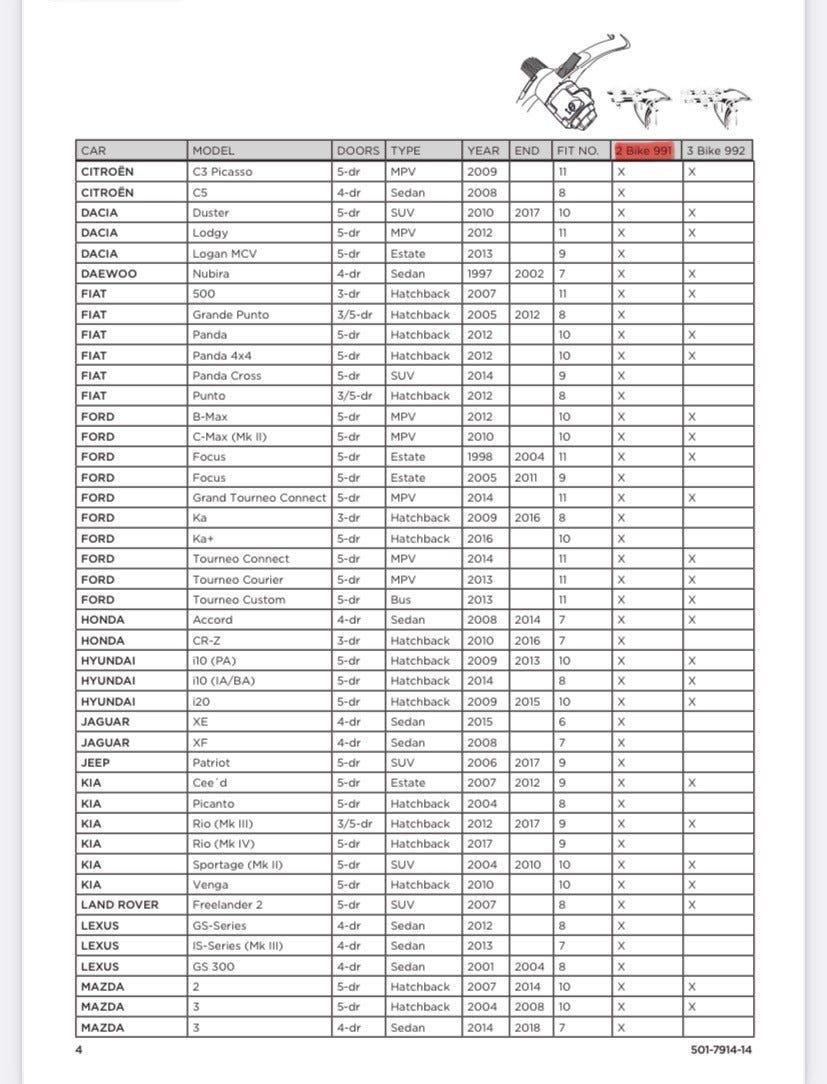 | CAR | MODEL | DOORS | TYPE | YEAR | END | FIT NO. | 2 Bike 991 | 3 Bike 992 |
|---|---|---|---|---|---|---|---|---|
| CITROËN | C3 Picasso | 5-dr | MPV | 2009 | | 11 | X | X |
| CITROËN | C5 | 4-dr | Sedan | 2008 | | 8 | X | |
| DACIA | Duster | 5-dr | SUV | 2010 | 2017 | 10 | X | X |
| DACIA | Lodgy | 5-dr | MPV | 2012 | | 11 | X | X |
| DACIA | Logan MCV | 5-dr | Estate | 2013 | | 9 | X | |
| DAEWOO | Nubira | 4-dr | Sedan | 1997 | 2002 | 7 | X | X |
| FIAT | 500 | 3-dr | Hatchback | 2007 | | 11 | X | X |
| FIAT | Grande Punto | 3/5-dr | Hatchback | 2005 | 2012 | 8 | X | |
| FIAT | Panda | 5-dr | Hatchback | 2012 | | 10 | X | X |
| FIAT | Panda 4x4 | 5-dr | Hatchback | 2012 | | 10 | X | X |
| FIAT | Panda Cross | 5-dr | SUV | 2014 | | 9 | X | |
| FIAT | Punto | 3/5-dr | Hatchback | 2012 | | 8 | X | |
| FORD | B-Max | 5-dr | MPV | 2012 | | 10 | X | X |
| FORD | C-Max (Mk II) | 5-dr | MPV | 2010 | | 10 | X | X |
| FORD | Focus | 5-dr | Estate | 1998 | 2004 | 11 | X | X |
| FORD | Focus | 5-dr | Estate | 2005 | 2011 | 9 | X | |
| FORD | Grand Tourneo Connect | 5-dr | MPV | 2014 | | 11 | X | X |
| FORD | Ka | 3-dr | Hatchback | 2009 | 2016 | 8 | X | |
| FORD | Ka+ | 5-dr | Hatchback | 2016 | | 10 | X | |
| FORD | Tourneo Connect | 5-dr | MPV | 2014 | | 11 | X | X |
| FORD | Tourneo Courier | 5-dr | MPV | 2013 | | 11 | X | X |
| FORD | Tourneo Custom | 5-dr | Bus | 2013 | | 11 | X | X |
| HONDA | Accord | 4-dr | Sedan | 2008 | 2014 | 7 | X | X |
| HONDA | CR-Z | 3-dr | Hatchback | 2010 | 2016 | 7 | X | |
| HYUNDAI | i10 (PA) | 5-dr | Hatchback | 2009 | 2013 | 10 | X | X |
| HYUNDAI | i10 (IA/BA) | 5-dr | Hatchback | 2014 | | 8 | X | X |
| HYUNDAI | i20 | 5-dr | Hatchback | 2009 | 2015 | 10 | X | X |
| JAGUAR | XE | 4-dr | Sedan | 2015 | | 6 | X | |
| JAGUAR | XF | 4-dr | Sedan | 2008 | | 7 | X | |
| JEEP | Patriot | 5-dr | SUV | 2006 | 2017 | 9 | X | |
| KIA | Cee´d | 5-dr | Estate | 2007 | 2012 | 9 | X | X |
| KIA | Picanto | 5-dr | Hatchback | 2004 | | 8 | X | |
| KIA | Rio (Mk III) | 3/5-dr | Hatchback | 2012 | 2017 | 9 | X | X |
| KIA | Rio (Mk IV) | 5-dr | Hatchback | 2017 | | 9 | X | |
| KIA | Sportage (Mk II) | 5-dr | SUV | 2004 | 2010 | 10 | X | X |
| KIA | Venga | 5-dr | Hatchback | 2010 | | 10 | X | X |
| LAND ROVER | Freelander 2 | 5-dr | SUV | 2007 | | 8 | X | X |
| LEXUS | GS-Series | 4-dr | Sedan | 2012 | | 8 | X | |
| LEXUS | IS-Series (Mk III) | 4-dr | Sedan | 2013 | | 7 | X | |
| LEXUS | GS 300 | 4-dr | Sedan | 2001 | 2004 | 8 | X | |
| MAZDA | 2 | 5-dr | Hatchback | 2007 | 2014 | 10 | X | X |
| MAZDA | 3 | 5-dr | Hatchback | 2004 | 2008 | 10 | X | X |
| MAZDA | 3 | 4-dr | Sedan | 2014 | 2018 | 7 | X | |

4

501-7914-14